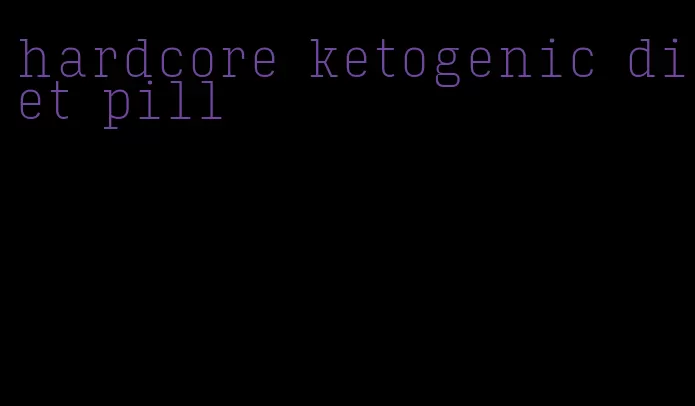 hardcore ketogenic diet pill